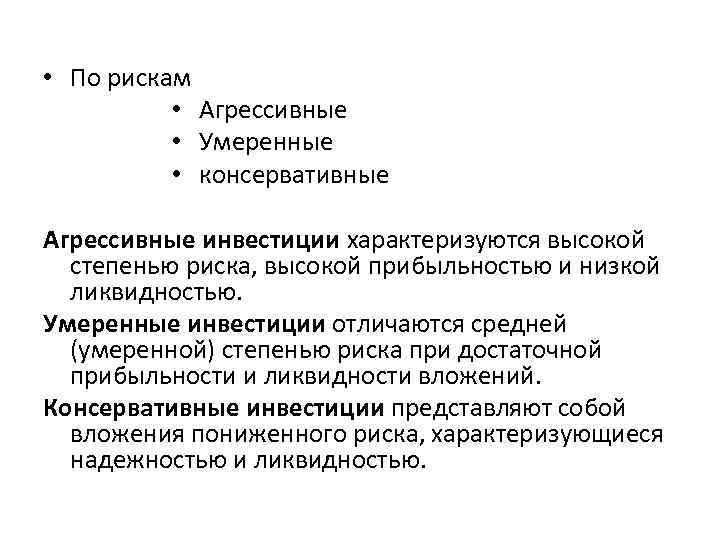 • По рискам
• Агрессивные
• Умеренные
• консервативные

Агрессивные инвестиции характеризуются высокой степенью риска, высокой прибыльностью и низкой ликвидностью.

Умеренные инвестиции отличаются средней (умеренной) степенью риска при достаточной прибыльности и ликвидности вложений.

Консервативные инвестиции представляют собой вложения пониженного риска, характеризующиеся надежностью и ликвидностью.